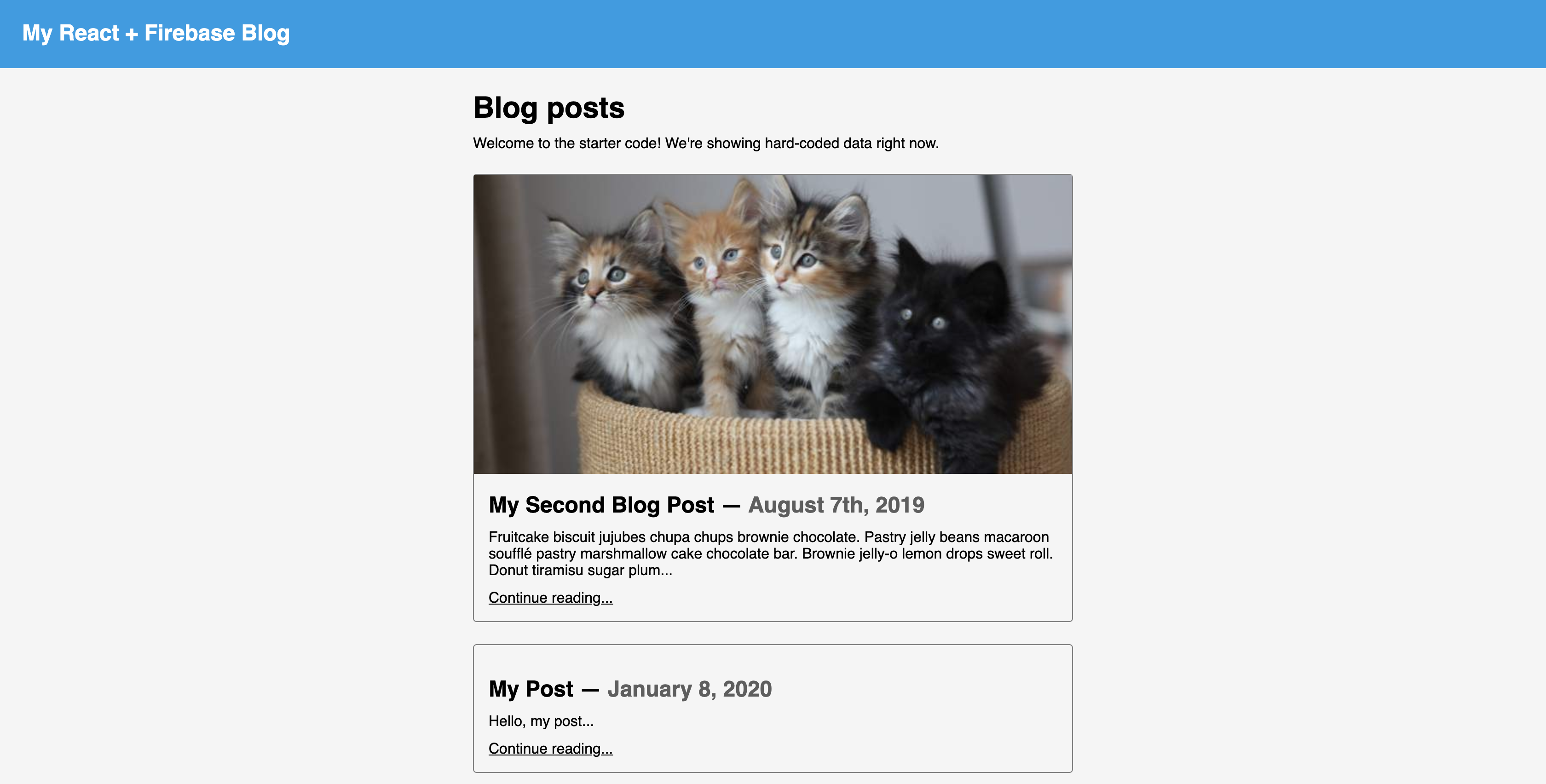 My React + Firebase Blog

Blog posts

Welcome to the starter code! We're showing hard-coded data right now.

My Second Blog Post — August 7th, 2019

Fruitcake biscuit jujubes chupa chups brownie chocolate. Pastry jelly beans macaroon soufflé pastry marshmallow cake chocolate bar. Brownie jelly-o lemon drops sweet roll. Donut tiramisu sugar plum...

Continue reading...

My Post — January 8, 2020

Hello, my post...

Continue reading...